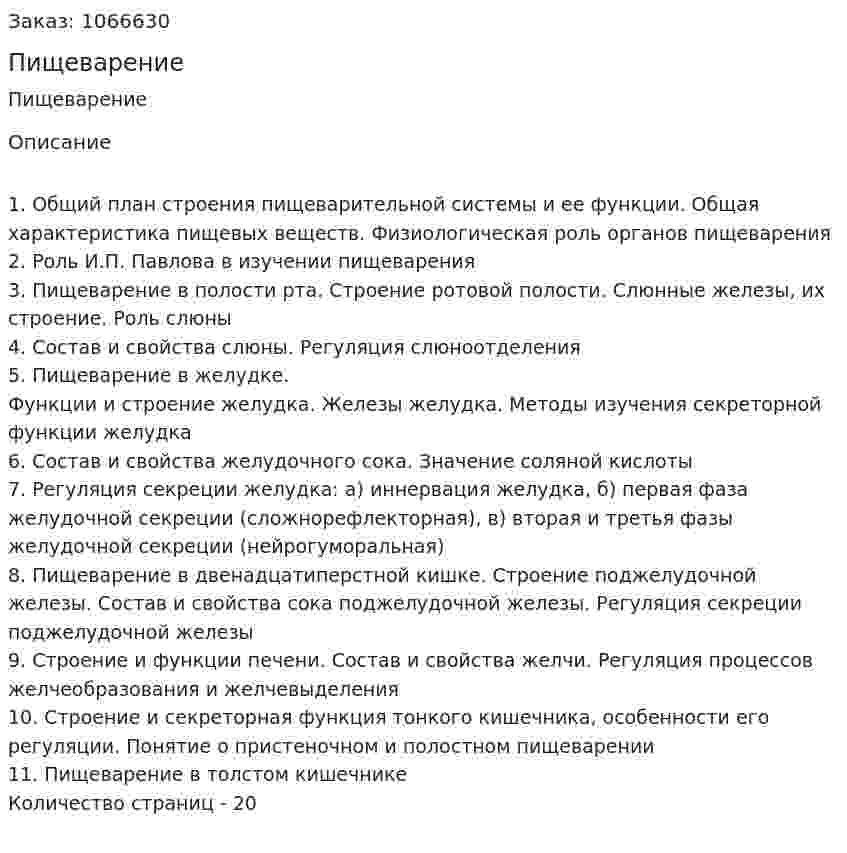 Заказ: 1066630

Пищеварение

Пищеварение

Описание

1. Общий план строения пищеварительной системы и ее функции. Общая характеристика пищевых веществ. Физиологическая роль органов пищеварения
2. Роль И.П. Павлова в изучении пищеварения
3. Пищеварение в полости рта. Строение ротовой полости. Слюнные железы, их строение. Роль слюны
4. Состав и свойства слюны. Регуляция слюноотделения
5. Пищеварение в желудке.
Функции и строение желудка. Железы желудка. Методы изучения секреторной функции желудка
6. Состав и свойства желудочного сока. Значение соляной кислоты
7. Регуляция секреции желудка: а) иннервация желудка, б) первая фаза желудочной секреции (сложнорефлекторная), в) вторая и третья фазы желудочной секреции (нейрогуморальная)
8. Пищеварение в двенадцатиперстной кишке. Строение поджелудочной железы. Состав и свойства сока поджелудочной железы. Регуляция секреции поджелудочной железы
9. Строение и функции печени. Состав и свойства желчи. Регуляция процессов желчеобразования и желчевыделения
10. Строение и секреторная функция тонкого кишечника, особенности его регуляции. Понятие о пристеночном и полостном пищеварении
11. Пищеварение в толстом кишечнике
Количество страниц - 20